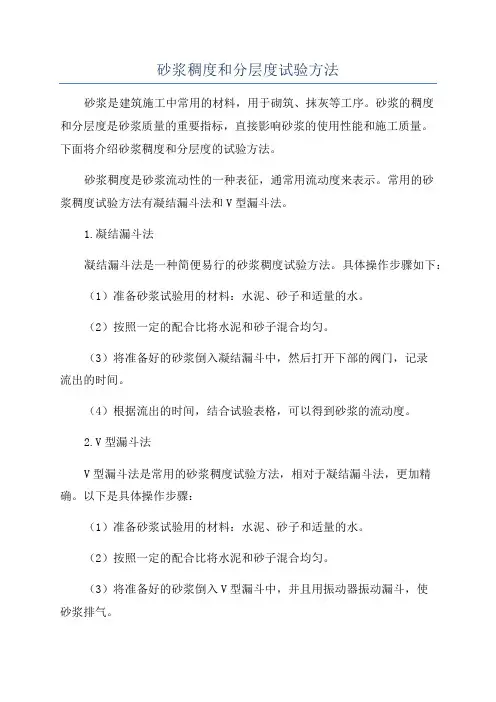 砂浆稠度和分层度试验方法

砂浆是建筑施工中常用的材料，用于砌筑、抹灰等工序。砂浆的稠度和分层度是砂浆质量的重要指标，直接影响砂浆的使用性能和施工质量。下面将介绍砂浆稠度和分层度的试验方法。

砂浆稠度是砂浆流动性的一种表征，通常用流动度来表示。常用的砂浆稠度试验方法有凝结漏斗法和V型漏斗法。

1.凝结漏斗法

凝结漏斗法是一种简便易行的砂浆稠度试验方法。具体操作步骤如下：

（1）准备砂浆试验用的材料：水泥、砂子和适量的水。

（2）按照一定的配合比将水泥和砂子混合均匀。

（3）将准备好的砂浆倒入凝结漏斗中，然后打开下部的阀门，记录流出的时间。

（4）根据流出的时间，结合试验表格，可以得到砂浆的流动度。

2.V型漏斗法

V型漏斗法是常用的砂浆稠度试验方法，相对于凝结漏斗法，更加精确。以下是具体操作步骤：

（1）准备砂浆试验用的材料：水泥、砂子和适量的水。

（2）按照一定的配合比将水泥和砂子混合均匀。

（3）将准备好的砂浆倒入V型漏斗中，并且用振动器振动漏斗，使砂浆排气。